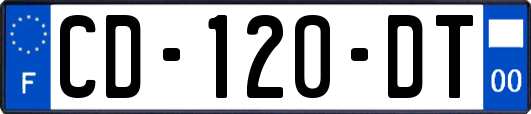 F
CD-120-DT
00